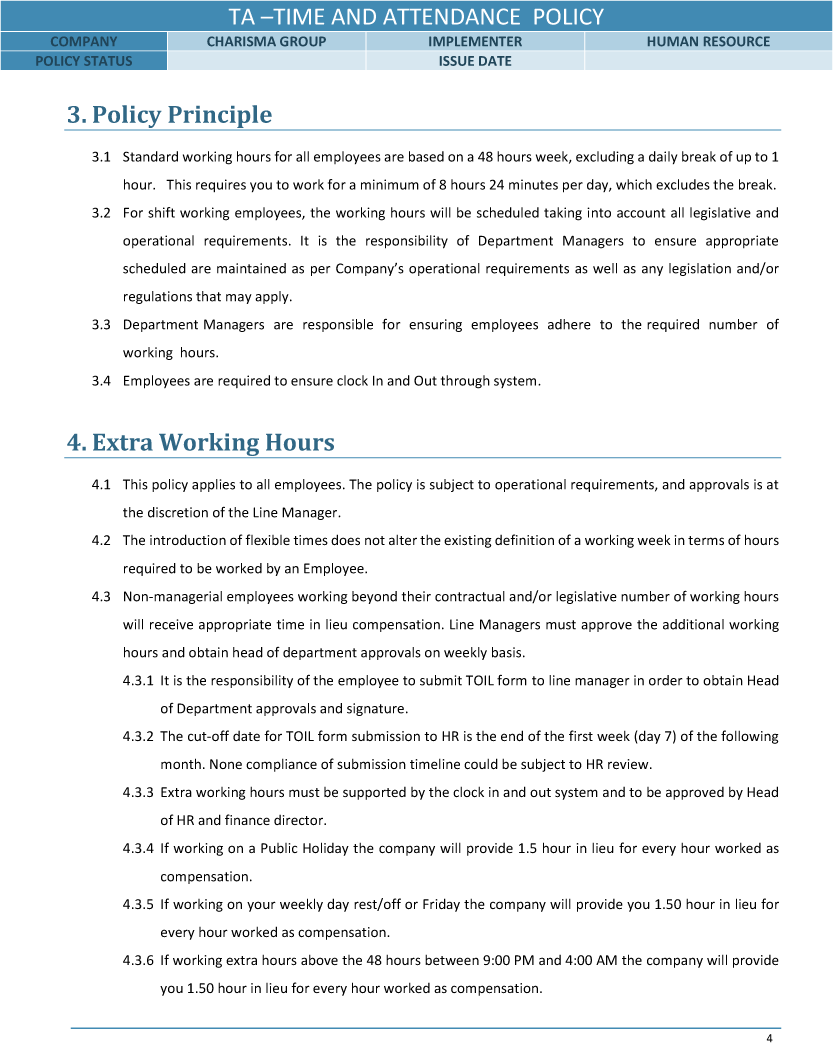 TA –TIME AND ATTENDANCE POLICY

| COMPANY | CHARISMA GROUP | IMPLEMENTER | HUMAN RESOURCE |
|---|---|---|---|
| POLICY STATUS | | ISSUE DATE | |

3. Policy Principle

3.1 Standard working hours for all employees are based on a 48 hours week, excluding a daily break of up to 1 hour. This requires you to work for a minimum of 8 hours 24 minutes per day, which excludes the break.

3.2 For shift working employees, the working hours will be scheduled taking into account all legislative and operational requirements. It is the responsibility of Department Managers to ensure appropriate scheduled are maintained as per Company's operational requirements as well as any legislation and/or regulations that may apply.

3.3 Department Managers are responsible for ensuring employees adhere to the required number of working hours.

3.4 Employees are required to ensure clock In and Out through system.

4. Extra Working Hours

4.1 This policy applies to all employees. The policy is subject to operational requirements, and approvals is at the discretion of the Line Manager.

4.2 The introduction of flexible times does not alter the existing definition of a working week in terms of hours required to be worked by an Employee.

4.3 Non-managerial employees working beyond their contractual and/or legislative number of working hours will receive appropriate time in lieu compensation. Line Managers must approve the additional working hours and obtain head of department approvals on weekly basis.

4.3.1 It is the responsibility of the employee to submit TOIL form to line manager in order to obtain Head of Department approvals and signature.

4.3.2 The cut-off date for TOIL form submission to HR is the end of the first week (day 7) of the following month. None compliance of submission timeline could be subject to HR review.

4.3.3 Extra working hours must be supported by the clock in and out system and to be approved by Head of HR and finance director.

4.3.4 If working on a Public Holiday the company will provide 1.5 hour in lieu for every hour worked as compensation.

4.3.5 If working on your weekly day rest/off or Friday the company will provide you 1.50 hour in lieu for every hour worked as compensation.

4.3.6 If working extra hours above the 48 hours between 9:00 PM and 4:00 AM the company will provide you 1.50 hour in lieu for every hour worked as compensation.

4